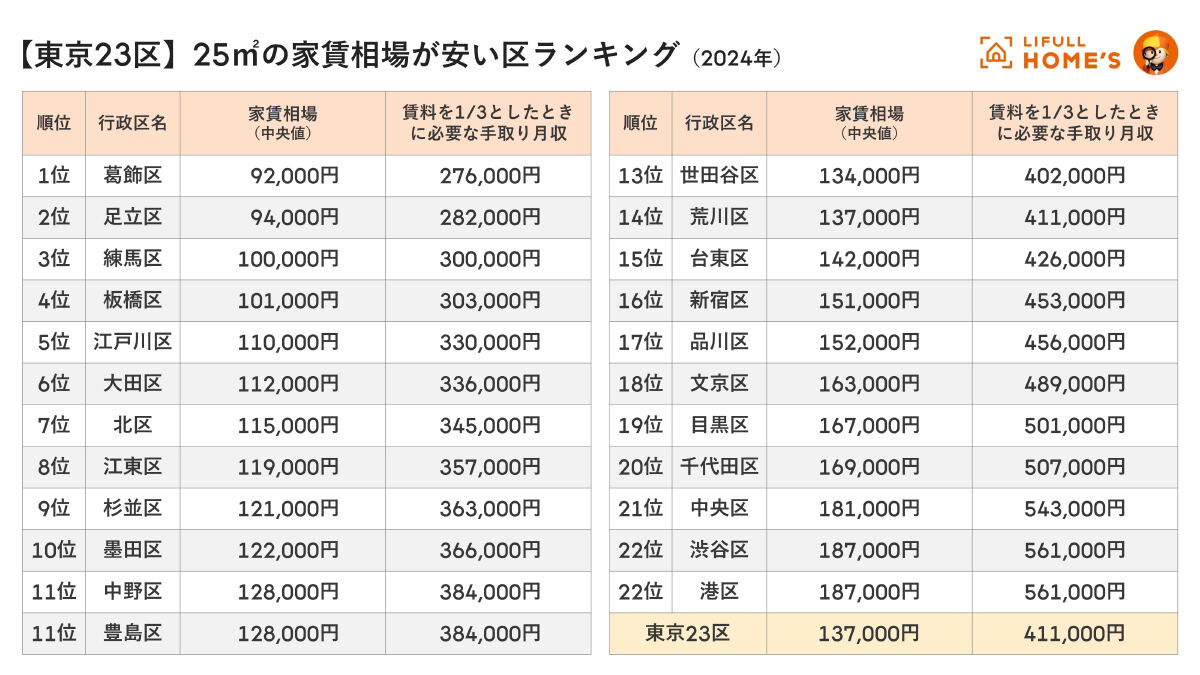 【東京23区】25㎡の家賃相場が安い区ランキング（2024年）

LIFULL HOME'S

| 順位 | 行政区名 | 家賃相場（中央値） | 賃料を1/3としたときに必要な手取り月収 |
|---|---|---|---|
| 1位 | 葛飾区 | 92,000円 | 276,000円 |
| 2位 | 足立区 | 94,000円 | 282,000円 |
| 3位 | 練馬区 | 100,000円 | 300,000円 |
| 4位 | 板橋区 | 101,000円 | 303,000円 |
| 5位 | 江戸川区 | 110,000円 | 330,000円 |
| 6位 | 大田区 | 112,000円 | 336,000円 |
| 7位 | 北区 | 115,000円 | 345,000円 |
| 8位 | 江東区 | 119,000円 | 357,000円 |
| 9位 | 杉並区 | 121,000円 | 363,000円 |
| 10位 | 墨田区 | 122,000円 | 366,000円 |
| 11位 | 中野区 | 128,000円 | 384,000円 |
| 11位 | 豊島区 | 128,000円 | 384,000円 |

| 順位 | 行政区名 | 家賃相場（中央値） | 賃料を1/3としたときに必要な手取り月収 |
|---|---|---|---|
| 13位 | 世田谷区 | 134,000円 | 402,000円 |
| 14位 | 荒川区 | 137,000円 | 411,000円 |
| 15位 | 台東区 | 142,000円 | 426,000円 |
| 16位 | 新宿区 | 151,000円 | 453,000円 |
| 17位 | 品川区 | 152,000円 | 456,000円 |
| 18位 | 文京区 | 163,000円 | 489,000円 |
| 19位 | 目黒区 | 167,000円 | 501,000円 |
| 20位 | 千代田区 | 169,000円 | 507,000円 |
| 21位 | 中央区 | 181,000円 | 543,000円 |
| 22位 | 渋谷区 | 187,000円 | 561,000円 |
| 22位 | 港区 | 187,000円 | 561,000円 |
| 東京23区 | | 137,000円 | 411,000円 |